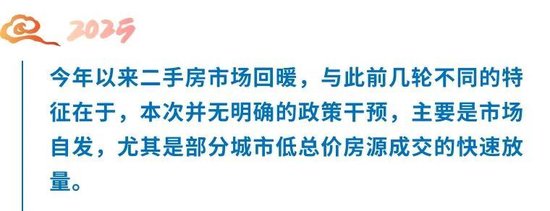 2025

今年以来二手房市场回暖，与此前几轮不同的特征在于，本次并无明确的政策干预，主要是市场自发，尤其是部分城市低总价房源成交的快速放量。